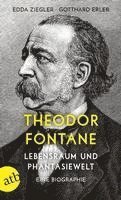 EDDA ZIEGLER · GOTTHARD ERLER

THEODOR FONTANE

LEBENSRAUM UND PHANTASIEWELT

EINE BIOGRAPHIE

atb